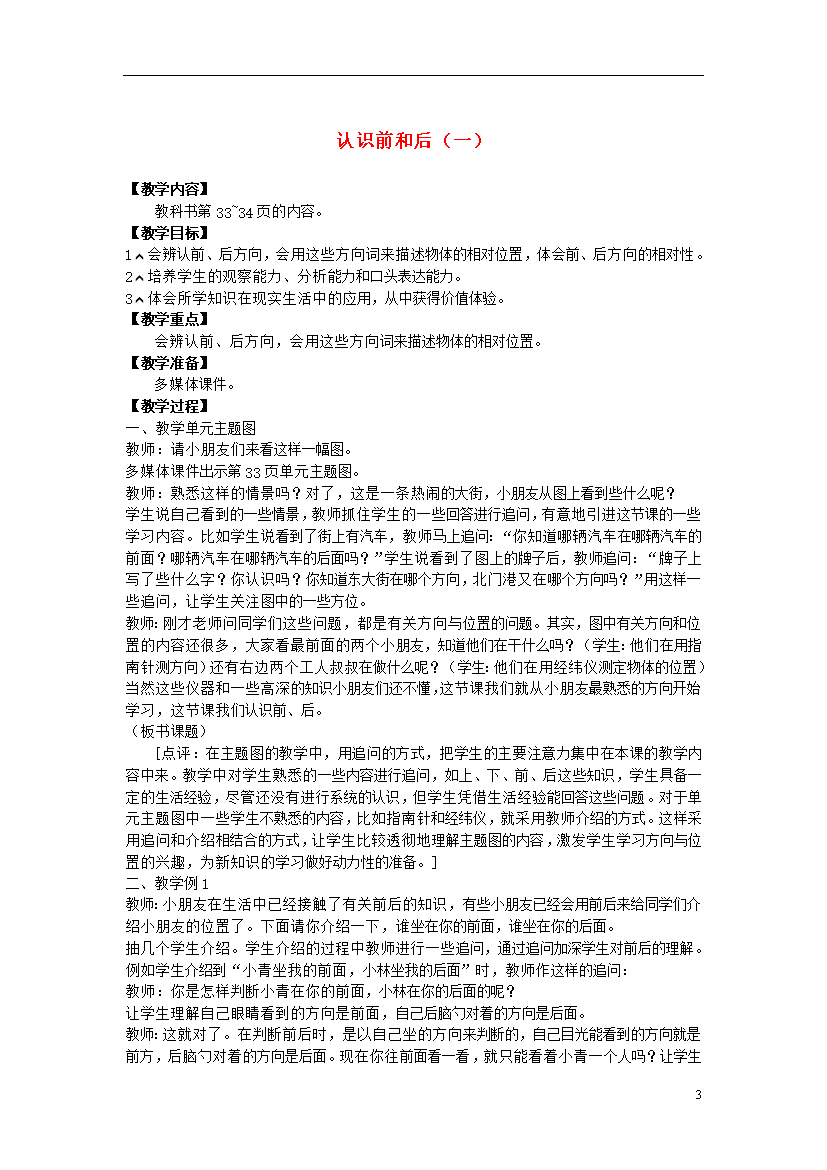 认识前和后（一）

【教学内容】

教科书第 33~34 页的内容。

【教学目标】

1、会辨认前、后方向，会用这些方向词来描述物体的相对位置，体会前、后方向的相对性。

2、培养学生的观察能力、分析能力和口头表达能力。

3、体会所学知识在现实生活中的应用，从中获得价值体验。

【教学重点】

会辨认前、后方向，会用这些方向词来描述物体的相对位置。

【教学准备】

多媒体课件。

【教学过程】

一、教学单元主题图

教师：请小朋友们来看这样一幅图。

多媒体课件出示第 33 页单元主题图。

教师：熟悉这样的情景吗？对了，这是一条热闹的大街，小朋友从图上看到些什么呢？

学生说自己看到的一些情景，教师抓住学生的一些回答进行追问，有意地引进这节课的一些学习内容。比如学生说看到了街上有汽车，教师马上追问：“你知道哪辆汽车在哪辆汽车的前面？哪辆汽车在哪辆汽车的后面吗？”学生说看到了图上的牌子后，教师追问：“牌子上写了些什么字？你认识吗？你知道东大街在哪个方向，北门港又在哪个方向吗？”用这样一些追问，让学生关注图中的一些方位。

教师：刚才老师问同学们这些问题，都是有关方向与位置的问题。其实，图中有关方向和位置的内容还很多，大家看最前面的两个小朋友，知道他们在干什么吗？（学生：他们在用指南针测方向）还有右边两个工人叔叔在做什么呢？（学生：他们在用经纬仪测定物体的位置）当然这些仪器和一些高深的知识小朋友们还不懂，这节课我们就从小朋友最熟悉的方向开始学习，这节课我们认识前、后。

（板书课题）

［点评：在主题图的教学中，用追问的方式，把学生的主要注意力集中在本课的教学内容中来。教学中对学生熟悉的一些内容进行追问，如上、下、前、后这些知识，学生具备一定的生活经验，尽管还没有进行系统的认识，但学生凭借生活经验能回答这些问题。对于单元主题图中一些学生不熟悉的内容，比如指南针和经纬仪，就采用教师介绍的方式。这样采用追问和介绍相结合的方式，让学生比较透彻地理解主题图的内容，激发学生学习方向与位置的兴趣，为新知识的学习做好动力性的准备。］

二、教学例 1

教师：小朋友在生活中已经接触了有关前后的知识，有些小朋友已经会用前后来给同学们介绍小朋友的位置了。下面请你介绍一下，谁坐在你的前面，谁坐在你的后面。

抽几个学生介绍。学生介绍的过程中教师进行一些追问，通过追问加深学生对前后的理解。例如学生介绍到“小青坐我的前面，小林坐我的后面”时，教师作这样的追问：

教师：你是怎样判断小青在你的前面，小林在你的后面的呢？

让学生理解自己眼睛看到的方向是前面，自己后脑勺对着的方向是后面。

教师：这就对了。在判断前后时，是以自己坐的方向来判断的，自己目光能看到的方向就是前方，后脑勺对着的方向是后面。现在你往前面看一看，就只能看着小青一个人吗？让学生

3